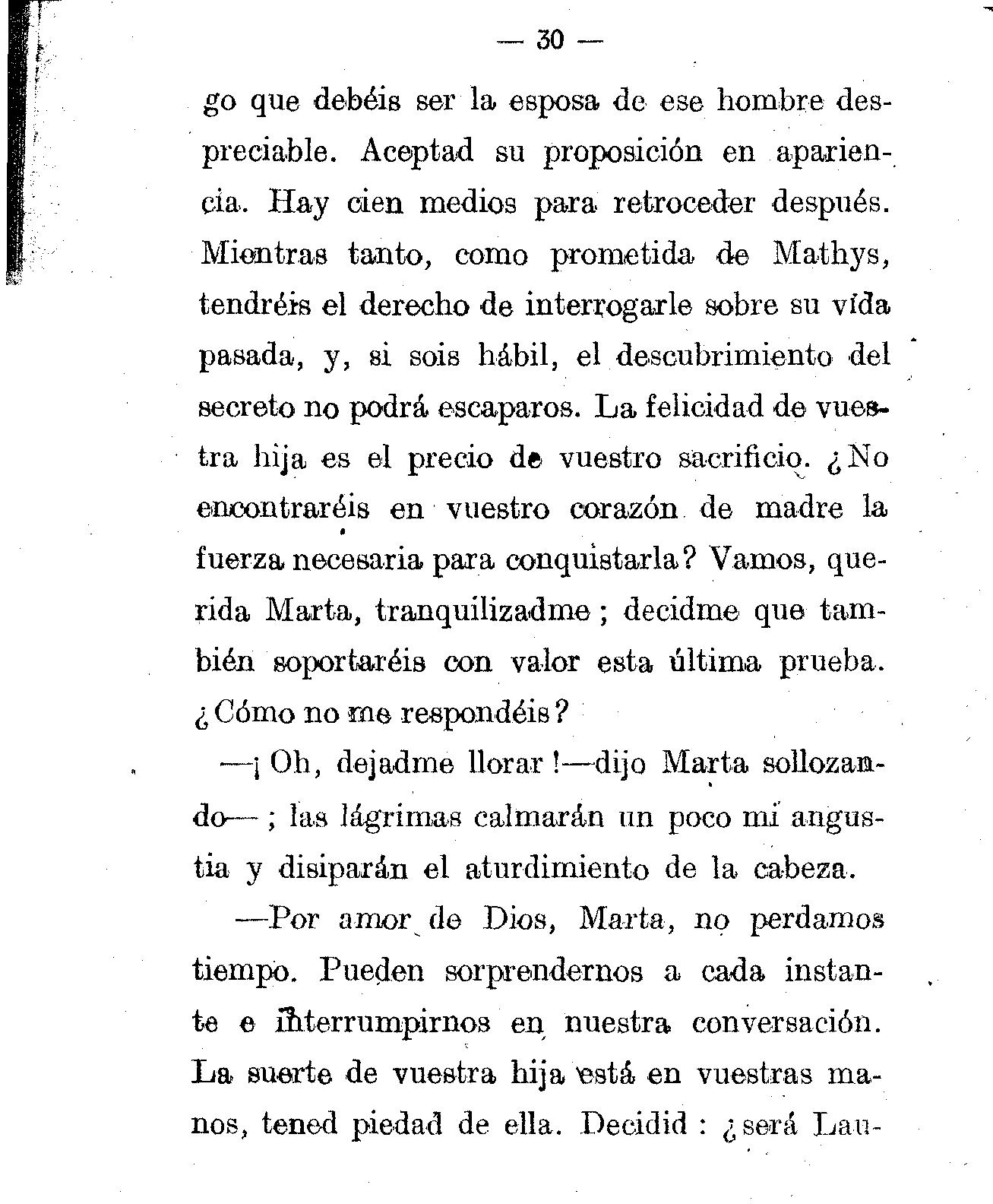 — 30 —

go que debéis ser la esposa de ese hombre despreciable. Aceptad su proposición en apariencia. Hay cien medios para retroceder después. Mientras tanto, como prometida de Mathys, tendréis el derecho de interrogarle sobre su vida pasada, y, si sois hábil, el descubrimiento del secreto no podrá escaparos. La felicidad de vuestra hija es el precio de vuestro sacrificio. ¿No encontraréis en vuestro corazón de madre la fuerza necesaria para conquistarla? Vamos, querida Marta, tranquilizadme; decidme que también soportaréis con valor esta última prueba. ¿Cómo no me respondéis?

—¡Oh, dejadme llorar!—dijo Marta sollozando—; las lágrimas calmarán un poco mi angustia y disiparán el aturdimiento de la cabeza.

—Por amor de Dios, Marta, no perdamos tiempo. Pueden sorprendernos a cada instante e interrumpirnos en nuestra conversación. La suerte de vuestra hija está en vuestras manos, tened piedad de ella. Decidid: ¿será Lau-